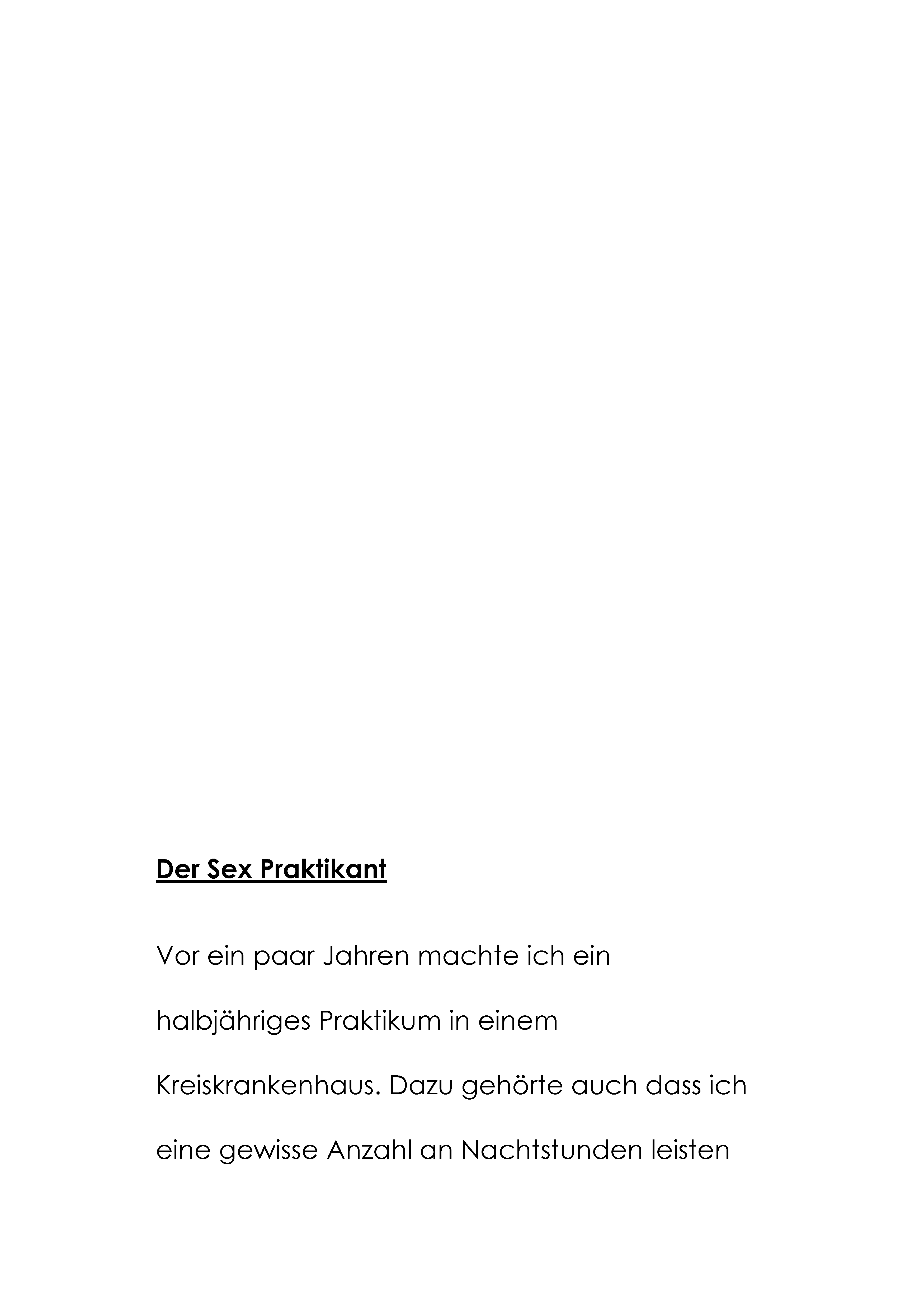 Der Sex Praktikant

Vor ein paar Jahren machte ich ein halbjähriges Praktikum in einem Kreiskrankenhaus. Dazu gehörte auch dass ich eine gewisse Anzahl an Nachtstunden leisten